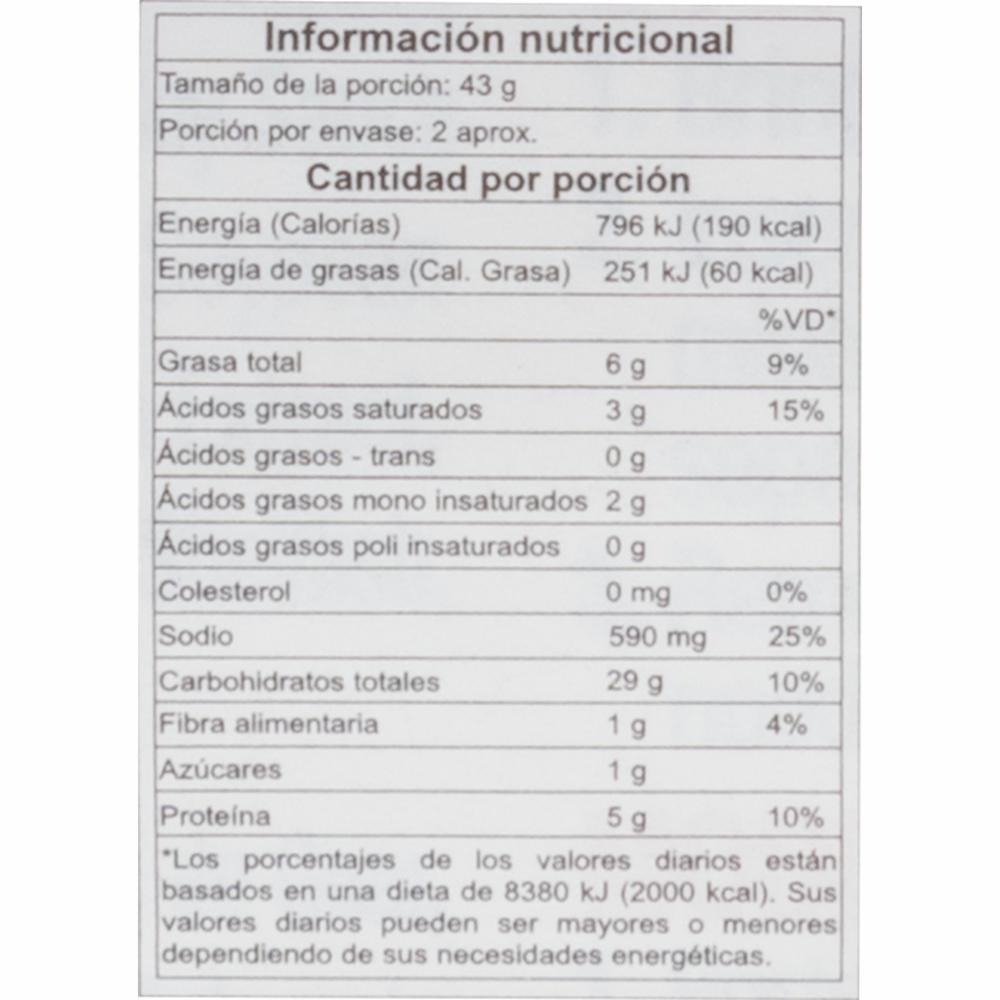 Información nutricional

Tamaño de la porción: 43 g

Porción por envase: 2 aprox.

Cantidad por porción

| | | |
|---|---|---|
| Energía (Calorías) | 796 kJ (190 kcal) | |
| Energía de grasas (Cal. Grasa) | 251 kJ (60 kcal) | |
| | | %VD* |
| Grasa total | 6 g | 9% |
| Ácidos grasos saturados | 3 g | 15% |
| Ácidos grasos - trans | 0 g | |
| Ácidos grasos mono insaturados | 2 g | |
| Ácidos grasos poli insaturados | 0 g | |
| Colesterol | 0 mg | 0% |
| Sodio | 590 mg | 25% |
| Carbohidratos totales | 29 g | 10% |
| Fibra alimentaria | 1 g | 4% |
| Azúcares | 1 g | |
| Proteína | 5 g | 10% |

*Los porcentajes de los valores diarios están basados en una dieta de 8380 kJ (2000 kcal). Sus valores diarios pueden ser mayores o menores dependiendo de sus necesidades energéticas.